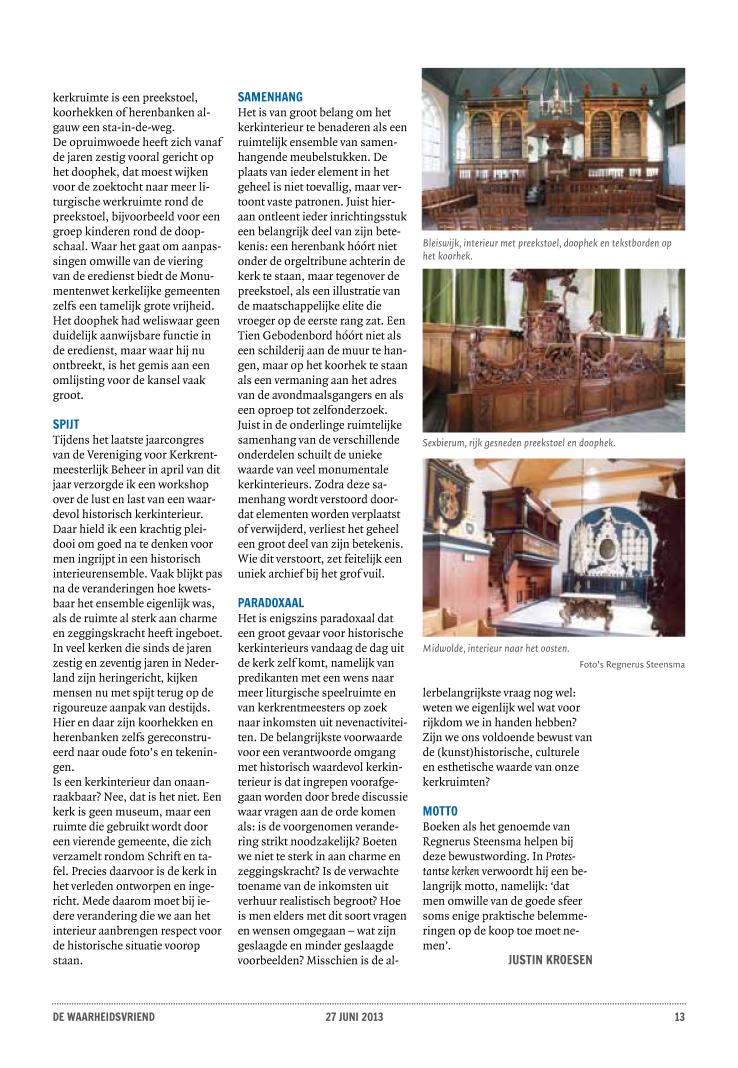 kerkruimte is een preekstoel, koorhekken of herenbanken algauw een sta-in-de-weg.
De opruimwoede heeft zich vanaf de jaren zestig vooral gericht op het doophek, dat moest wijken voor de zoektocht naar meer liturgische werkruimte rond de preekstoel, bijvoorbeeld voor een groep kinderen rond de doopschaal. Waar het gaat om aanpassingen omwille van de viering van de eredienst biedt de Monumentenwet kerkelijke gemeenten zelfs een tamelijk grote vrijheid. Het doophek had weliswaar geen duidelijk aanwijsbare functie in de eredienst, maar waar hij nu ontbreekt, is het gemis aan een omlijsting voor de kansel vaak groot.

SPIJT
Tijdens het laatste jaarcongres van de Vereniging voor Kerkrentmeesterlijk Beheer in april van dit jaar verzorgde ik een workshop over de lust en last van een waardevol historisch kerkinterieur. Daar hield ik een krachtig pleidooi om goed na te denken voor men ingrijpt in een historisch interieurensemble. Vaak blijkt pas na de veranderingen hoe kwetsbaar het ensemble eigenlijk was, als de ruimte al sterk aan charme en zeggingskracht heeft ingeboet. In veel kerken die sinds de jaren zestig en zeventig jaren in Nederland zijn heringericht, kijken mensen nu met spijt terug op de rigoureuze aanpak van destijds. Hier en daar zijn koorhekken en herenbanken zelfs gereconstrueerd naar oude foto's en tekeningen.
Is een kerkinterieur dan onaanraakbaar? Nee, dat is het niet. Een kerk is geen museum, maar een ruimte die gebruikt wordt door een vierende gemeente, die zich verzamelt rondom Schrift en tafel. Precies daarvoor is de kerk in het verleden ontworpen en ingericht. Mede daarom moet bij iedere verandering die we aan het interieur aanbrengen respect voor de historische situatie voorop staan.

SAMENHANG
Het is van groot belang om het kerkinterieur te benaderen als een ruimtelijk ensemble van samenhangende meubelstukken. De plaats van ieder element in het geheel is niet toevallig, maar vertoont vaste patronen. Juist hieraan ontleent ieder inrichtingsstuk een belangrijk deel van zijn betekenis: een herenbank hóórt niet onder de orgeltribune achterin de kerk te staan, maar tegenover de preekstoel, als een illustratie van de maatschappelijke elite die vroeger op de eerste rang zat. Een Tien Gebodenbord hóórt niet als een schilderij aan de muur te hangen, maar op het koorhek te staan als een vermaning aan het adres van de avondmaalsgangers en als een oproep tot zelfonderzoek. Juist in de onderlinge ruimtelijke samenhang van de verschillende onderdelen schuilt de unieke waarde van veel monumentale kerkinterieurs. Zodra deze samenhang wordt verstoord doordat elementen worden verplaatst of verwijderd, verliest het geheel een groot deel van zijn betekenis. Wie dit verstoort, zet feitelijk een uniek archief bij het grof vuil.

PARADOXAAL
Het is enigszins paradoxaal dat een groot gevaar voor historische kerkinterieurs vandaag de dag uit de kerk zelf komt, namelijk van predikanten met een wens naar meer liturgische speelruimte en van kerkrentmeesters op zoek naar inkomsten uit nevenactiviteiten. De belangrijkste voorwaarde voor een verantwoorde omgang met historisch waardevol kerkinterieur is dat ingrepen voorafgegaan worden door brede discussie waar vragen aan de orde komen als: is de voorgenomen verandering strikt noodzakelijk? Boeten we niet te sterk in aan charme en zeggingskracht? Is de verwachte toename van de inkomsten uit verhuur realistisch begroot? Hoe is men elders met dit soort vragen en wensen omgegaan – wat zijn geslaagde en minder geslaagde voorbeelden? Misschien is de allerbelangrijkste vraag nog wel: weten we eigenlijk wel wat voor rijkdom we in handen hebben? Zijn we ons voldoende bewust van de (kunst)historische, culturele en esthetische waarde van onze kerkruimten?

MOTTO
Boeken als het genoemde van Regnerus Steensma helpen bij deze bewustwording. In Protestantse kerken verwoordt hij een belangrijk motto, namelijk: 'dat men omwille van de goede sfeer soms enige praktische belemmeringen op de koop toe moet nemen'.
JUSTIN KROESEN

Bleiswijk, interieur met preekstoel, doophek en tekstborden op het koorhek.

Sexbierum, rijk gesneden preekstoel en doophek.

Midwolde, interieur naar het oosten.
Foto's Regnerus Steensma

DE WAARHEIDSVRIEND 27 JUNI 2013 13